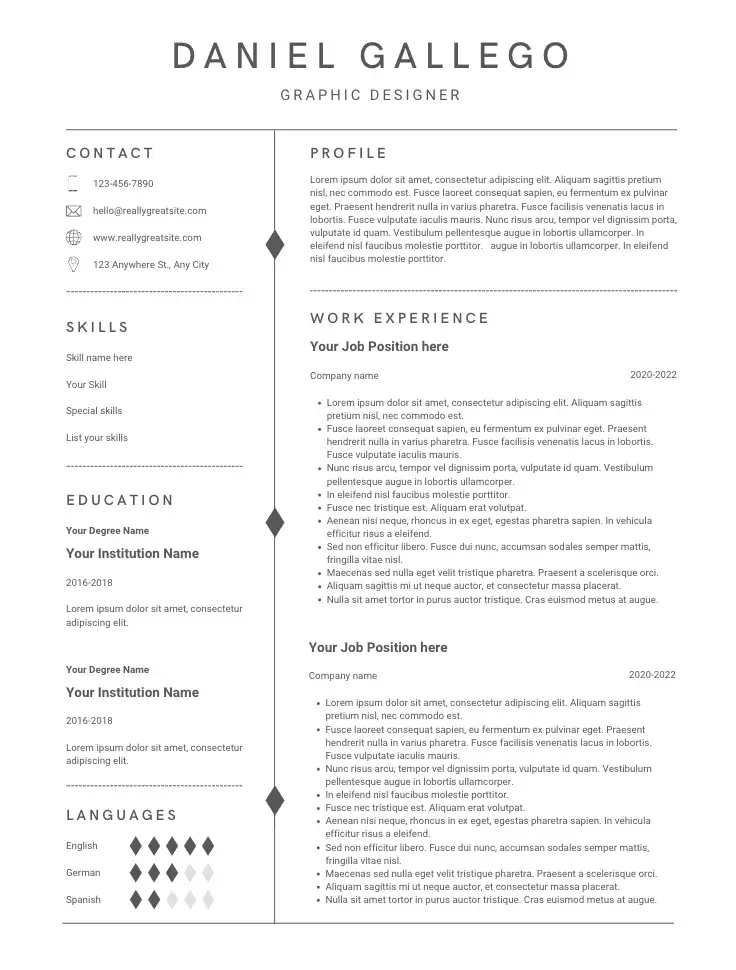 DANIEL GALLEGO

GRAPHIC DESIGNER

CONTACT

123-456-7890

hello@reallygreatsite.com

www.reallygreatsite.com

123 Anywhere St., Any City

SKILLS

Skill name here

Your Skill

Special skills

List your skills

EDUCATION

Your Degree Name

Your Institution Name

2016-2018

Lorem ipsum dolor sit amet, consectetur adipiscing elit.

Your Degree Name

Your Institution Name

2016-2018

Lorem ipsum dolor sit amet, consectetur adipiscing elit.

LANGUAGES

English

German

Spanish

PROFILE

Lorem ipsum dolor sit amet, consectetur adipiscing elit. Aliquam sagittis pretium nisl, nec commodo est. Fusce laoreet consequat sapien, eu fermentum ex pulvinar eget. Praesent hendrerit nulla in varius pharetra. Fusce facilisis venenatis lacus in lobortis. Fusce vulputate iaculis mauris. Nunc risus arcu, tempor vel dignissim porta, vulputate id quam. Vestibulum pellentesque augue in lobortis ullamcorper. In eleifend nisl faucibus molestie porttitor. augue in lobortis ullamcorper. In eleifend nisl faucibus molestie porttitor.

WORK EXPERIENCE

Your Job Position here

Company name
2020-2022

• Lorem ipsum dolor sit amet, consectetur adipiscing elit. Aliquam sagittis pretium nisl, nec commodo est.
• Fusce laoreet consequat sapien, eu fermentum ex pulvinar eget. Praesent hendrerit nulla in varius pharetra. Fusce facilisis venenatis lacus in lobortis. Fusce vulputate iaculis mauris.
• Nunc risus arcu, tempor vel dignissim porta, vulputate id quam. Vestibulum pellentesque augue in lobortis ullamcorper.
• In eleifend nisl faucibus molestie porttitor.
• Fusce nec tristique est. Aliquam erat volutpat.
• Aenean nisi neque, rhoncus in ex eget, egestas pharetra sapien. In vehicula efficitur risus a eleifend.
• Sed non efficitur libero. Fusce dui nunc, accumsan sodales semper mattis, fringilla vitae nisl.
• Maecenas sed nulla eget velit tristique pharetra. Praesent a scelerisque orci.
• Aliquam sagittis mi ut neque auctor, et consectetur massa placerat.
• Nulla sit amet tortor in purus auctor tristique. Cras euismod metus at augue.

Your Job Position here

Company name
2020-2022

• Lorem ipsum dolor sit amet, consectetur adipiscing elit. Aliquam sagittis pretium nisl, nec commodo est.
• Fusce laoreet consequat sapien, eu fermentum ex pulvinar eget. Praesent hendrerit nulla in varius pharetra. Fusce facilisis venenatis lacus in lobortis. Fusce vulputate iaculis mauris.
• Nunc risus arcu, tempor vel dignissim porta, vulputate id quam. Vestibulum pellentesque augue in lobortis ullamcorper.
• In eleifend nisl faucibus molestie porttitor.
• Fusce nec tristique est. Aliquam erat volutpat.
• Aenean nisi neque, rhoncus in ex eget, egestas pharetra sapien. In vehicula efficitur risus a eleifend.
• Sed non efficitur libero. Fusce dui nunc, accumsan sodales semper mattis, fringilla vitae nisl.
• Maecenas sed nulla eget velit tristique pharetra. Praesent a scelerisque orci.
• Aliquam sagittis mi ut neque auctor, et consectetur massa placerat.
• Nulla sit amet tortor in purus auctor tristique. Cras euismod metus at augue.